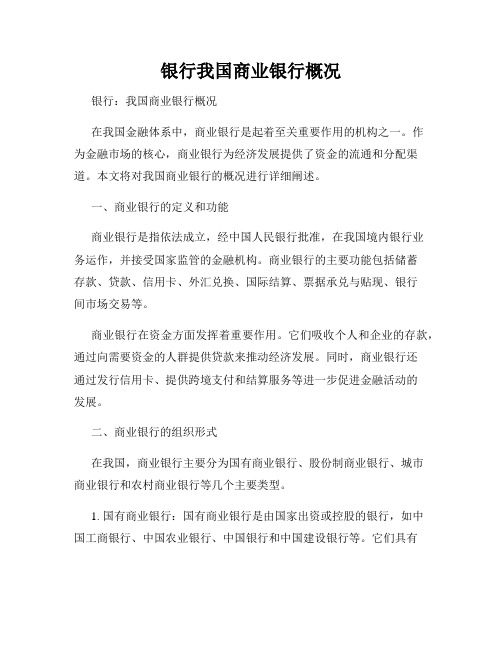 银行我国商业银行概况

银行：我国商业银行概况

在我国金融体系中，商业银行是起着至关重要作用的机构之一。作为金融市场的核心，商业银行为经济发展提供了资金的流通和分配渠道。本文将对我国商业银行的概况进行详细阐述。

一、商业银行的定义和功能

商业银行是指依法成立，经中国人民银行批准，在我国境内银行业务运作，并接受国家监管的金融机构。商业银行的主要功能包括储蓄存款、贷款、信用卡、外汇兑换、国际结算、票据承兑与贴现、银行间市场交易等。

商业银行在资金方面发挥着重要作用。它们吸收个人和企业的存款，通过向需要资金的人群提供贷款来推动经济发展。同时，商业银行还通过发行信用卡、提供跨境支付和结算服务等进一步促进金融活动的发展。

二、商业银行的组织形式

在我国，商业银行主要分为国有商业银行、股份制商业银行、城市商业银行和农村商业银行等几个主要类型。

1. 国有商业银行：国有商业银行是由国家出资或控股的银行，如中国工商银行、中国农业银行、中国银行和中国建设银行等。它们具有